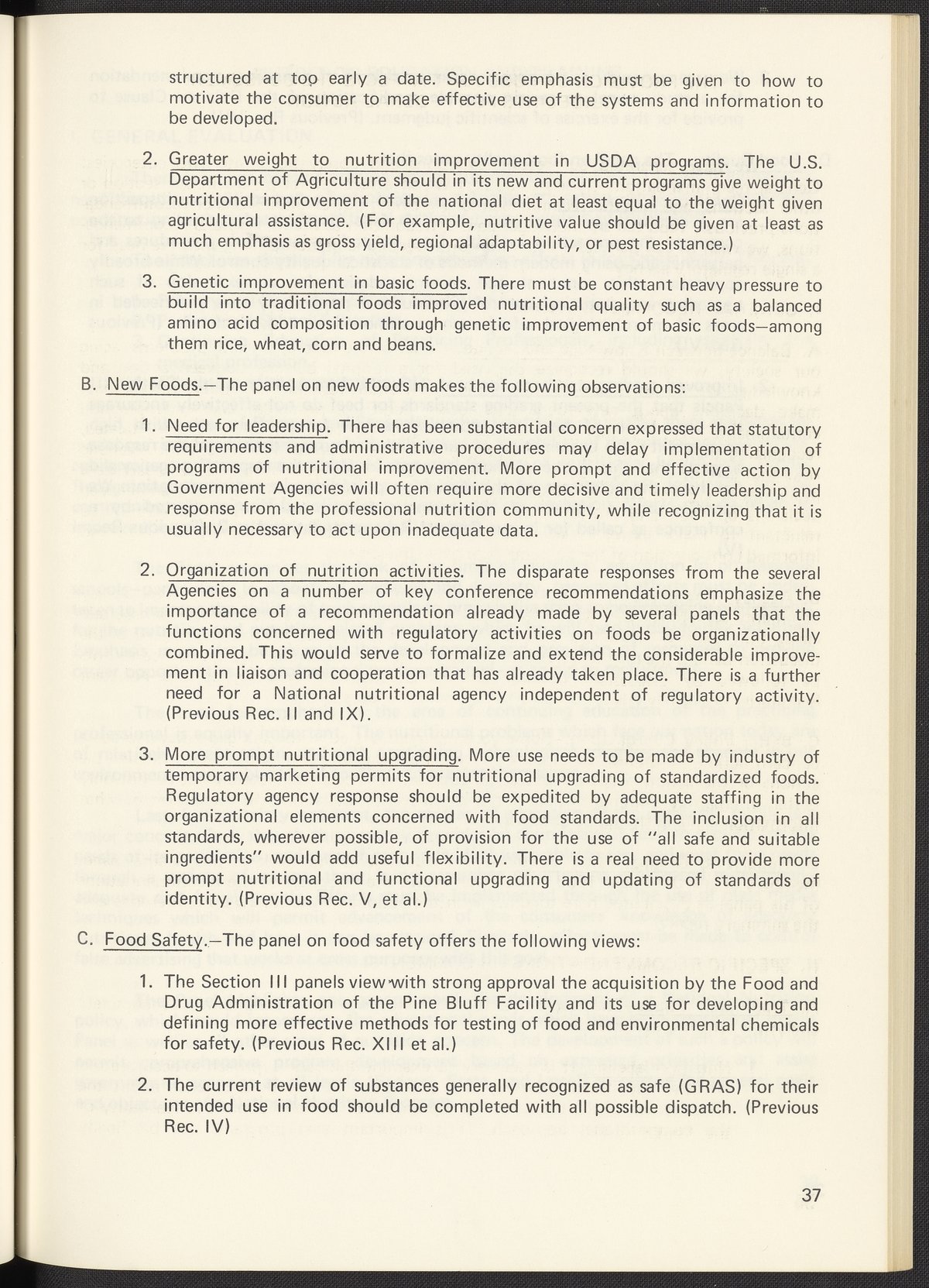 structured at too early a date. Specific emphasis must be given to how to motivate the consumer to make effective use of the systems and information to be developed.

2. Greater weight to nutrition improvement in USDA programs. The U.S. Department of Agriculture should in its new and current programs give weight to nutritional improvement of the national diet at least equal to the weight given agricultural assistance. (For example, nutritive value should be given at least as much emphasis as gross yield, regional adaptability, or pest resistance.)

3. Genetic improvement in basic foods. There must be constant heavy pressure to build into traditional foods improved nutritional quality such as a balanced amino acid composition through genetic improvement of basic foods—among them rice, wheat, corn and beans.

B. New Foods.—The panel on new foods makes the following observations:

1. Need for leadership. There has been substantial concern expressed that statutory requirements and administrative procedures may delay implementation of programs of nutritional improvement. More prompt and effective action by Government Agencies will often require more decisive and timely leadership and response from the professional nutrition community, while recognizing that it is usually necessary to act upon inadequate data.

2. Organization of nutrition activities. The disparate responses from the several Agencies on a number of key conference recommendations emphasize the importance of a recommendation already made by several panels that the functions concerned with regulatory activities on foods be organizationally combined. This would serve to formalize and extend the considerable improvement in liaison and cooperation that has already taken place. There is a further need for a National nutritional agency independent of regulatory activity. (Previous Rec. II and IX).

3. More prompt nutritional upgrading. More use needs to be made by industry of temporary marketing permits for nutritional upgrading of standardized foods. Regulatory agency response should be expedited by adequate staffing in the organizational elements concerned with food standards. The inclusion in all standards, wherever possible, of provision for the use of "all safe and suitable ingredients" would add useful flexibility. There is a real need to provide more prompt nutritional and functional upgrading and updating of standards of identity. (Previous Rec. V, et al.)

C. Food Safety.—The panel on food safety offers the following views:

1. The Section III panels view with strong approval the acquisition by the Food and Drug Administration of the Pine Bluff Facility and its use for developing and defining more effective methods for testing of food and environmental chemicals for safety. (Previous Rec. XIII et al.)

2. The current review of substances generally recognized as safe (GRAS) for their intended use in food should be completed with all possible dispatch. (Previous Rec. IV)

37